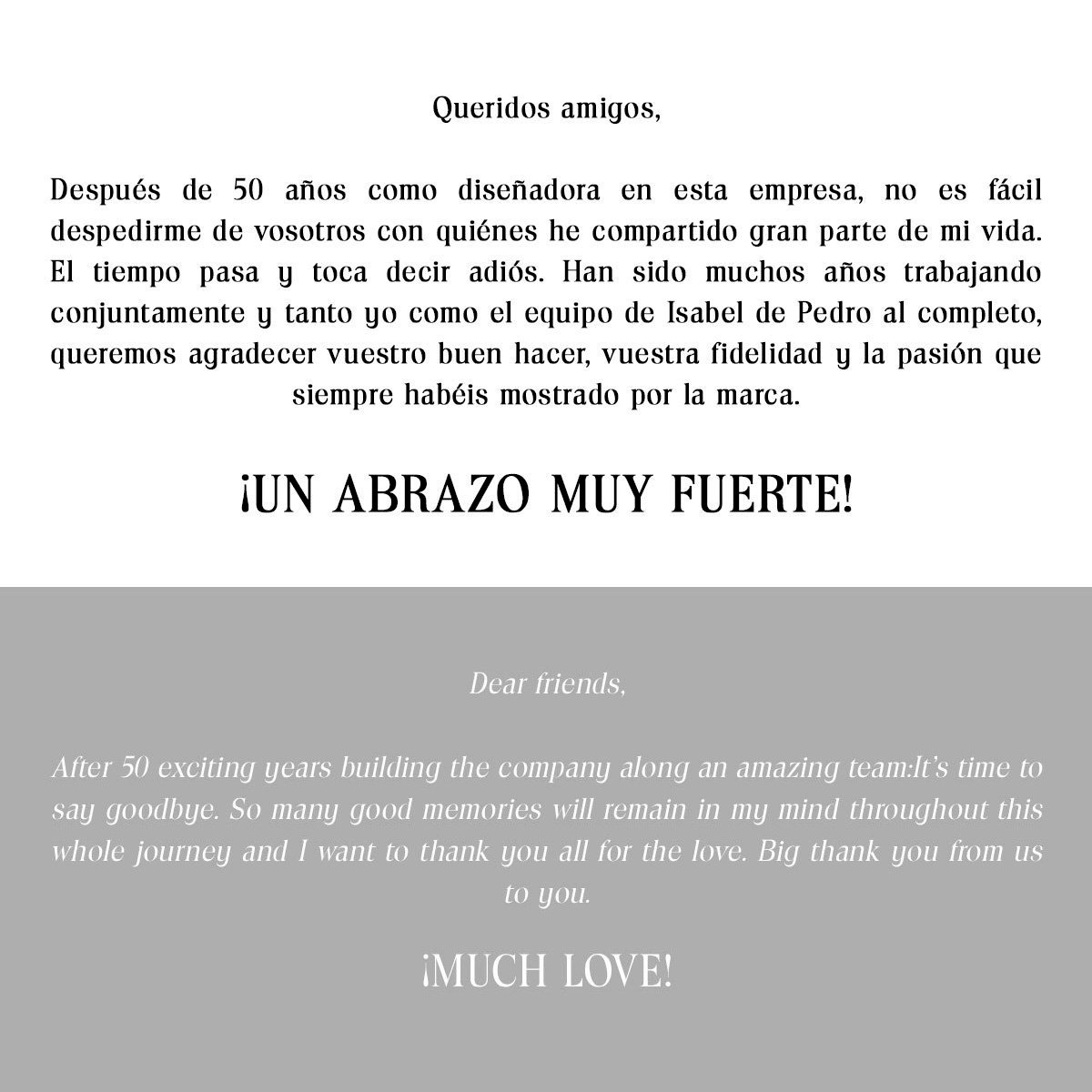 Queridos amigos,

Después de 50 años como diseñadora en esta empresa, no es fácil despedirme de vosotros con quiénes he compartido gran parte de mi vida. El tiempo pasa y toca decir adiós. Han sido muchos años trabajando conjuntamente y tanto yo como el equipo de Isabel de Pedro al completo, queremos agradecer vuestro buen hacer, vuestra fidelidad y la pasión que siempre habéis mostrado por la marca.

¡UN ABRAZO MUY FUERTE!

Dear friends,

After 50 exciting years building the company along an amazing team:It's time to say goodbye. So many good memories will remain in my mind throughout this whole journey and I want to thank you all for the love. Big thank you from us to you.

¡MUCH LOVE!